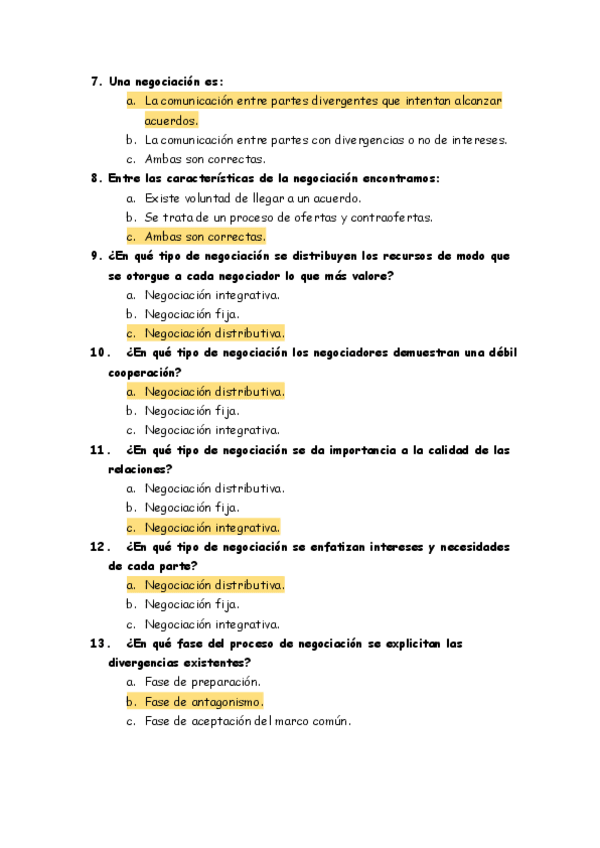 7. Una negociación es:
a. La comunicación entre partes divergentes que intentan alcanzar acuerdos.
b. La comunicación entre partes con divergencias o no de intereses.
c. Ambas son correctas.
8. Entre las características de la negociación encontramos:
a. Existe voluntad de llegar a un acuerdo.
b. Se trata de un proceso de ofertas y contraofertas.
c. Ambas son correctas.
9. ¿En qué tipo de negociación se distribuyen los recursos de modo que se otorgue a cada negociador lo que más valore?
a. Negociación integrativa.
b. Negociación fija.
c. Negociación distributiva.
10. ¿En qué tipo de negociación los negociadores demuestran una débil cooperación?
a. Negociación distributiva.
b. Negociación fija.
c. Negociación integrativa.
11. ¿En qué tipo de negociación se da importancia a la calidad de las relaciones?
a. Negociación distributiva.
b. Negociación fija.
c. Negociación integrativa.
12. ¿En qué tipo de negociación se enfatizan intereses y necesidades de cada parte?
a. Negociación distributiva.
b. Negociación fija.
c. Negociación integrativa.
13. ¿En qué fase del proceso de negociación se explicitan las divergencias existentes?
a. Fase de preparación.
b. Fase de antagonismo.
c. Fase de aceptación del marco común.